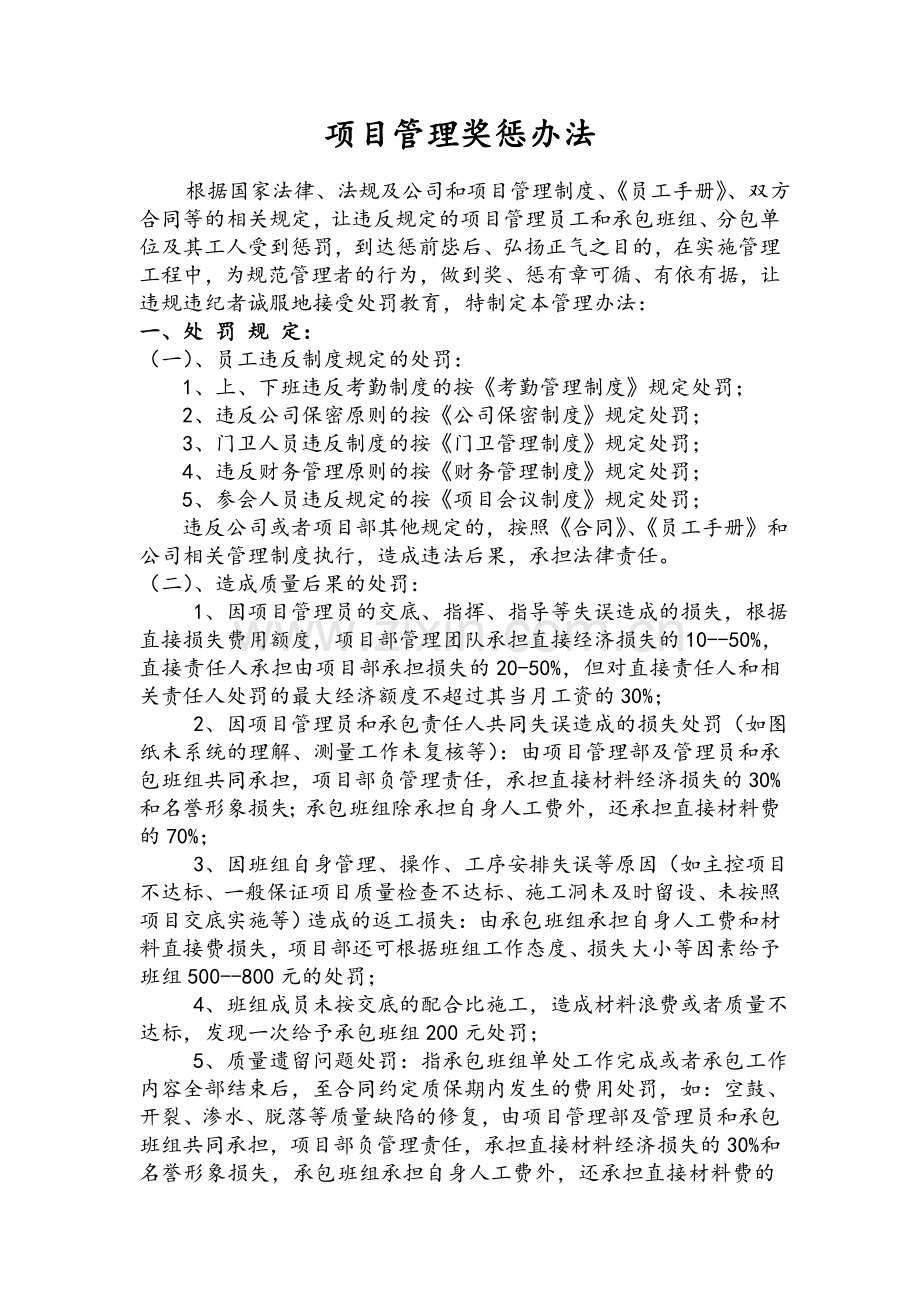 项目管理奖惩办法

根据国家法律、法规及公司和项目管理制度、《员工手册》、双方合同等的相关规定，让违反规定的项目管理员工和承包班组、分包单位及其工人受到惩罚，到达惩前毖后、弘扬正气之目的，在实施管理工程中，为规范管理者的行为，做到奖、惩有章可循、有依有据，让违规违纪者诚服地接受处罚教育，特制定本管理办法：

一、处 罚 规 定：

（一）、员工违反制度规定的处罚：

1、上、下班违反考勤制度的按《考勤管理制度》规定处罚；

2、违反公司保密原则的按《公司保密制度》规定处罚；

3、门卫人员违反制度的按《门卫管理制度》规定处罚；

4、违反财务管理原则的按《财务管理制度》规定处罚；

5、参会人员违反规定的按《项目会议制度》规定处罚；

违反公司或者项目部其他规定的，按照《合同》、《员工手册》和公司相关管理制度执行，造成违法后果，承担法律责任。

（二）、造成质量后果的处罚：

1、因项目管理员的交底、指挥、指导等失误造成的损失，根据直接损失费用额度，项目部管理团队承担直接经济损失的10--50%，直接责任人承担由项目部承担损失的20-50%，但对直接责任人和相关责任人处罚的最大经济额度不超过其当月工资的30%；

2、因项目管理员和承包责任人共同失误造成的损失处罚（如图纸未系统的理解、测量工作未复核等）：由项目管理部及管理员和承包班组共同承担，项目部负管理责任，承担直接材料经济损失的30%和名誉形象损失；承包班组除承担自身人工费外，还承担直接材料费的70%；

3、因班组自身管理、操作、工序安排失误等原因（如主控项目不达标、一般保证项目质量检查不达标、施工洞未及时留设、未按照项目交底实施等）造成的返工损失：由承包班组承担自身人工费和材料直接费损失，项目部还可根据班组工作态度、损失大小等因素给予班组500--800元的处罚；

4、班组成员未按交底的配合比施工，造成材料浪费或者质量不达标，发现一次给予承包班组200元处罚；

5、质量遗留问题处罚：指承包班组单处工作完成或者承包工作内容全部结束后，至合同约定质保期内发生的费用处罚，如：空鼓、开裂、渗水、脱落等质量缺陷的修复，由项目管理部及管理员和承包班组共同承担，项目部负管理责任，承担直接材料经济损失的30%和名誉形象损失，承包班组承担自身人工费外，还承担直接材料费的